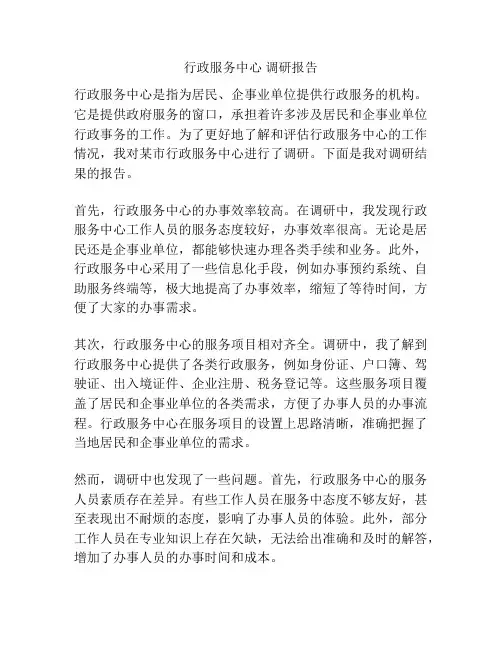 行政服务中心 调研报告

行政服务中心是指为居民、企事业单位提供行政服务的机构。它是提供政府服务的窗口，承担着许多涉及居民和企事业单位行政事务的工作。为了更好地了解和评估行政服务中心的工作情况，我对某市行政服务中心进行了调研。下面是我对调研结果的报告。

首先，行政服务中心的办事效率较高。在调研中，我发现行政服务中心工作人员的服务态度较好，办事效率很高。无论是居民还是企事业单位，都能够快速办理各类手续和业务。此外，行政服务中心采用了一些信息化手段，例如办事预约系统、自助服务终端等，极大地提高了办事效率，缩短了等待时间，方便了大家的办事需求。

其次，行政服务中心的服务项目相对齐全。调研中，我了解到行政服务中心提供了各类行政服务，例如身份证、户口簿、驾驶证、出入境证件、企业注册、税务登记等。这些服务项目覆盖了居民和企事业单位的各类需求，方便了办事人员的办事流程。行政服务中心在服务项目的设置上思路清晰，准确把握了当地居民和企事业单位的需求。

然而，调研中也发现了一些问题。首先，行政服务中心的服务人员素质存在差异。有些工作人员在服务中态度不够友好，甚至表现出不耐烦的态度，影响了办事人员的体验。此外，部分工作人员在专业知识上存在欠缺，无法给出准确和及时的解答，增加了办事人员的办事时间和成本。